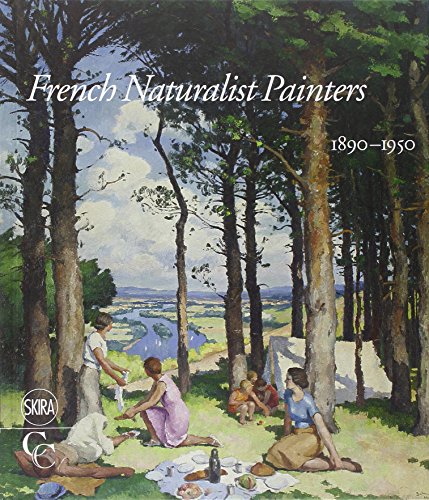 French Naturalist Painters

1890–1950

SKIRA

CC